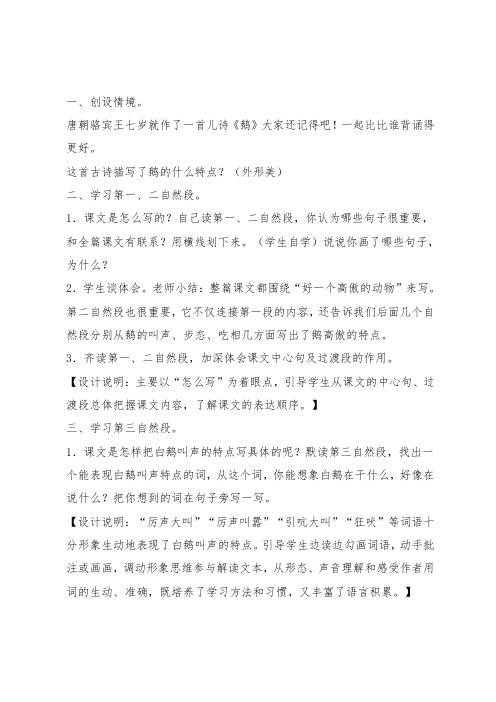 一、创设情境。

唐朝骆宾王七岁就作了一首儿诗《鹅》大家还记得吧！一起比比谁背诵得更好。

这首古诗描写了鹅的什么特点？（外形美）

二、学习第一、二自然段。

1．课文是怎么写的？自己读第一、二自然段，你认为哪些句子很重要，和全篇课文有联系？用横线划下来。（学生自学）说说你画了哪些句子，为什么？

2．学生谈体会。老师小结：整篇课文都围绕“好一个高傲的动物”来写。第二自然段也很重要，它不仅连接第一段的内容，还告诉我们后面几个自然段分别从鹅的叫声、步态、吃相几方面写出了鹅高傲的特点。

3．齐读第一、二自然段，加深体会课文中心句及过渡段的作用。

【设计说明：主要以“怎么写”为着眼点，引导学生从课文的中心句、过渡段总体把握课文内容，了解课文的表达顺序。】

三、学习第三自然段。

1．课文是怎样把白鹅叫声的特点写具体的呢？默读第三自然段，找出一个能表现白鹅叫声特点的词，从这个词，你能想象白鹅在干什么，好像在说什么？把你想到的词在句子旁写一写。

【设计说明：“厉声大叫”“厉声叫嚣”“引吭大叫”“狂吠”等词语十分形象生动地表现了白鹅叫声的特点。引导学生边读边勾画词语，动手批注或画画，调动形象思维参与解读文本，从形态、声音理解和感受作者用词的生动、准确，既培养了学习方法和习惯，又丰富了语言积累。】